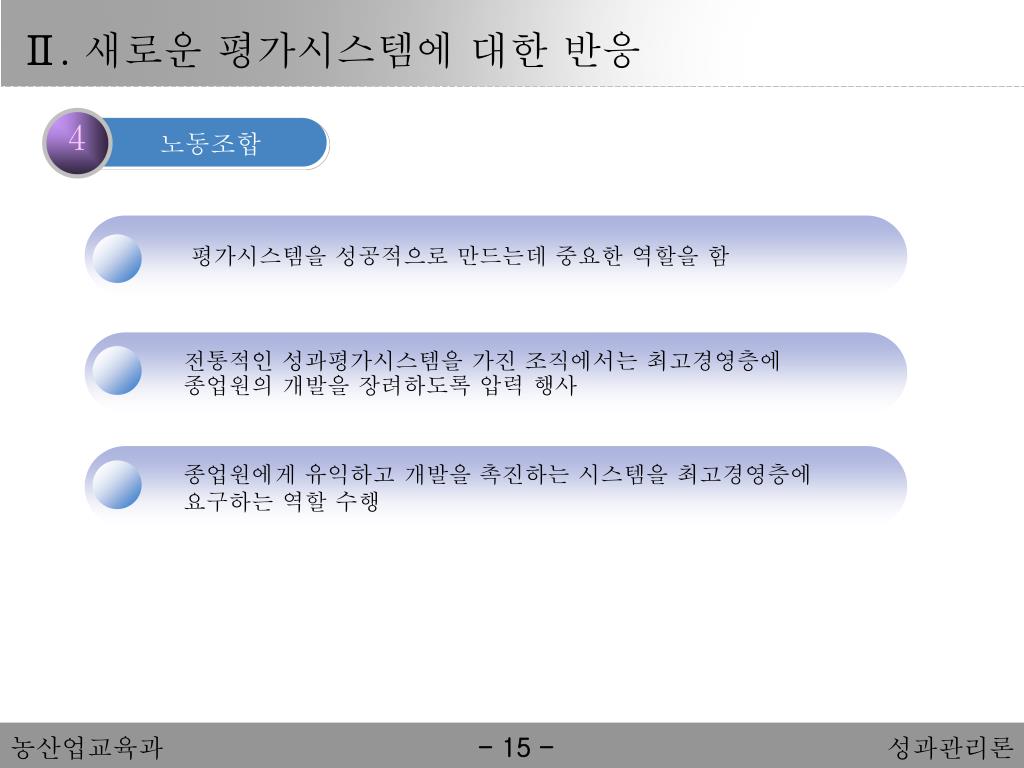 Ⅱ. 새로운 평가시스템에 대한 반응

4 노동조합

평가시스템을 성공적으로 만드는데 중요한 역할을 함

전통적인 성과평가시스템을 가진 조직에서는 최고경영층에 종업원의 개발을 장려하도록 압력 행사

종업원에게 유익하고 개발을 촉진하는 시스템을 최고경영층에 요구하는 역할 수행

농산업교육과

- 15 -

성과관리론